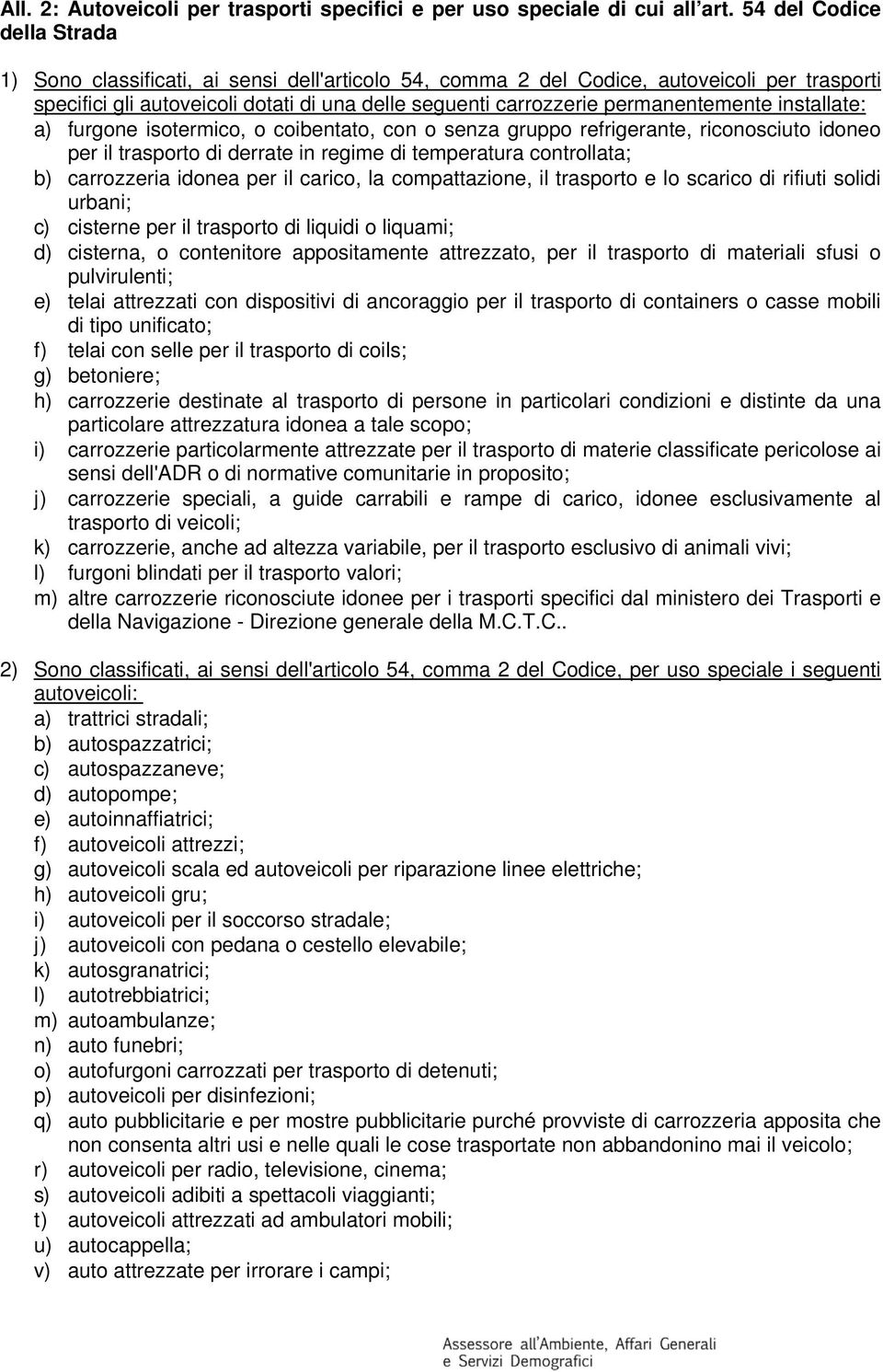 All. 2: Autoveicoli per trasporti specifici e per uso speciale di cui all'art. 54 del Codice della Strada

1) Sono classificati, ai sensi dell'articolo 54, comma 2 del Codice, autoveicoli per trasporti specifici gli autoveicoli dotati di una delle seguenti carrozzerie permanentemente installate:
a) furgone isotermico, o coibentato, con o senza gruppo refrigerante, riconosciuto idoneo per il trasporto di derrate in regime di temperatura controllata;
b) carrozzeria idonea per il carico, la compattazione, il trasporto e lo scarico di rifiuti solidi urbani;
c) cisterne per il trasporto di liquidi o liquami;
d) cisterna, o contenitore appositamente attrezzato, per il trasporto di materiali sfusi o pulvirulenti;
e) telai attrezzati con dispositivi di ancoraggio per il trasporto di containers o casse mobili di tipo unificato;
f) telai con selle per il trasporto di coils;
g) betoniere;
h) carrozzerie destinate al trasporto di persone in particolari condizioni e distinte da una particolare attrezzatura idonea a tale scopo;
i) carrozzerie particolarmente attrezzate per il trasporto di materie classificate pericolose ai sensi dell'ADR o di normative comunitarie in proposito;
j) carrozzerie speciali, a guide carrabili e rampe di carico, idonee esclusivamente al trasporto di veicoli;
k) carrozzerie, anche ad altezza variabile, per il trasporto esclusivo di animali vivi;
l) furgoni blindati per il trasporto valori;
m) altre carrozzerie riconosciute idonee per i trasporti specifici dal ministero dei Trasporti e della Navigazione - Direzione generale della M.C.T.C..

2) Sono classificati, ai sensi dell'articolo 54, comma 2 del Codice, per uso speciale i seguenti autoveicoli:
a) trattrici stradali;
b) autospazzatrici;
c) autospazzaneve;
d) autopompe;
e) autoinnaffiatrici;
f) autoveicoli attrezzi;
g) autoveicoli scala ed autoveicoli per riparazione linee elettriche;
h) autoveicoli gru;
i) autoveicoli per il soccorso stradale;
j) autoveicoli con pedana o cestello elevabile;
k) autosgranatrici;
l) autotrebbiatrici;
m) autoambulanze;
n) auto funebri;
o) autofurgoni carrozzati per trasporto di detenuti;
p) autoveicoli per disinfezioni;
q) auto pubblicitarie e per mostre pubblicitarie purché provviste di carrozzeria apposita che non consenta altri usi e nelle quali le cose trasportate non abbandonino mai il veicolo;
r) autoveicoli per radio, televisione, cinema;
s) autoveicoli adibiti a spettacoli viaggianti;
t) autoveicoli attrezzati ad ambulatori mobili;
u) autocappella;
v) auto attrezzate per irrorare i campi;

Assessore all'Ambiente, Affari Generali e Servizi Demografici